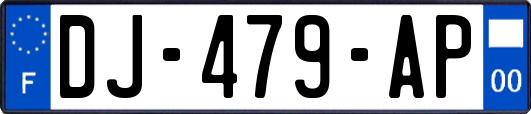 F
DJ-479-AP
00